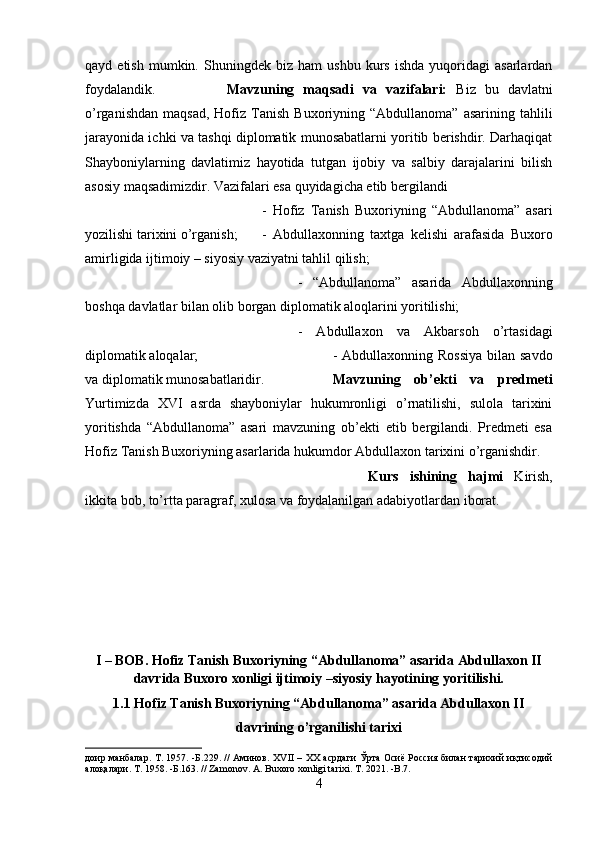 qayd etish mumkin. Shuningdek biz ham ushbu kurs ishda yuqoridagi asarlardan foydalandik. **Mavzuning maqsadi va vazifalari:** Biz bu davlatni o'rganishdan maqsad, Hofiz Tanish Buxoriyning "Abdullanoma" asarining tahlili jarayonida ichki va tashqi diplomatik munosabatlarni yoritib berishdir. Darhaqiqat Shayboniylarning davlatimiz hayotida tutgan ijobiy va salbiy darajalarini bilish asosiy maqsadimizdir. Vazifalari esa quyidagicha etib bergilandi

- Hofiz Tanish Buxoriyning "Abdullanoma" asari yozilishi tarixini o'rganish; - Abdullaxonning taxtga kelishi arafasida Buxoro amirligida ijtimoiy – siyosiy vaziyatni tahlil qilish;

- "Abdullanoma" asarida Abdullaxonning boshqa davlatlar bilan olib borgan diplomatik aloqlarini yoritilishi;

- Abdullaxon va Akbarsoh o'rtasidagi diplomatik aloqalar; - Abdullaxonning Rossiya bilan savdo va diplomatik munosabatlaridir. **Mavzuning ob'ekti va predmeti** Yurtimizda XVI asrda shayboniylar hukumronligi o'rnatilishi, sulola tarixini yoritishda "Abdullanoma" asari mavzuning ob'ekti etib bergilandi. Predmeti esa Hofiz Tanish Buxoriyning asarlarida hukumdor Abdullaxon tarixini o'rganishdir.

**Kurs ishining hajmi** Kirish, ikkita bob, to'rtta paragraf, xulosa va foydalanilgan adabiyotlardan iborat.

**I – BOB. Hofiz Tanish Buxoriyning "Abdullanoma" asarida Abdullaxon II davrida Buxoro xonligi ijtimoiy –siyosiy hayotining yoritilishi.**

**1.1 Hofiz Tanish Buxoriyning "Abdullanoma" asarida Abdullaxon II davrining o'rganilishi tarixi**

доир манбалар. Т. 1957. -Б.229. // Аминов. XVII – XX асрдаги Ўрта Осиё Россия билан тарихий иқтисодий алоқалари. Т. 1958. -Б.163. // Zamonov. A. Buxoro xonligi tarixi. T. 2021. -B.7.

4